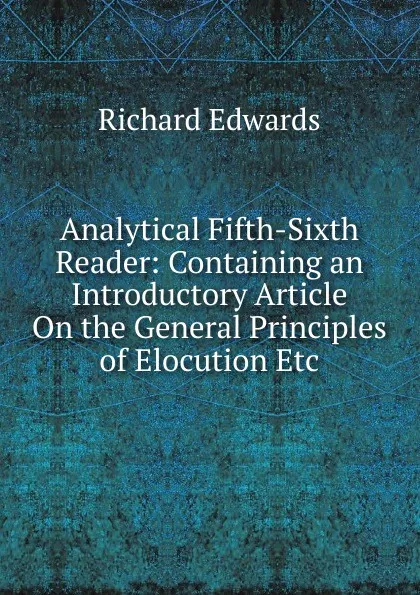 Richard Edwards

Analytical Fifth-Sixth Reader: Containing an Introductory Article On the General Principles of Elocution Etc